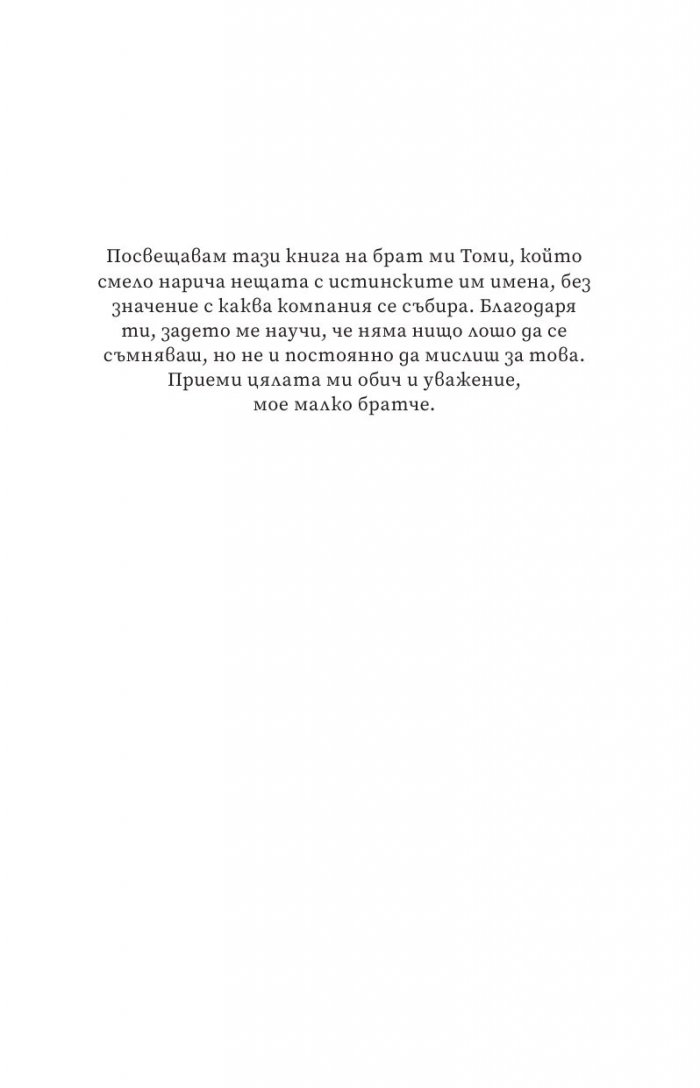 Посвещавам тази книга на брат ми Томи, който смело нарича нещата с истинските им имена, без значение с каква компания се събира. Благодаря ти, задето ме научи, че няма нищо лошо да се съмняваш, но не и постоянно да мислиш за това. Приеми цялата ми обич и уважение, мое малко братче.